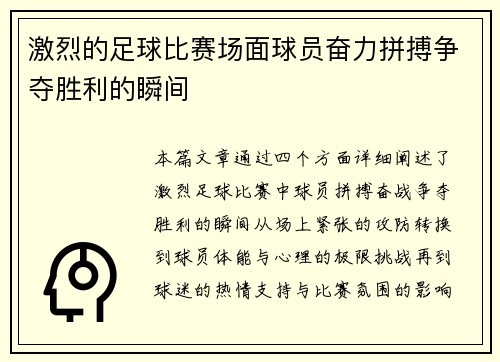 激烈的足球比赛场面球员奋力拼搏争夺胜利的瞬间

本篇文章通过四个方面详细阐述了激烈足球比赛中球员拼搏奋战争夺胜利的瞬间从场上紧张的攻防转换到球员体能与心理的极限挑战再到球迷的热情支持与比赛氛围的影响